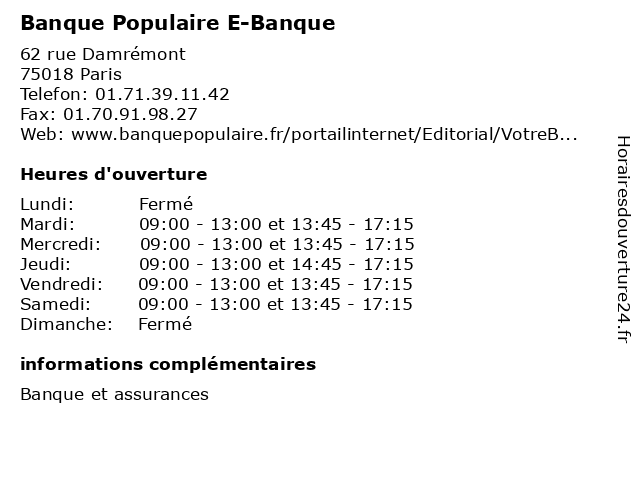 Banque Populaire E-Banque

62 rue Damrémont
75018 Paris
Telefon: 01.71.39.11.42
Fax: 01.70.91.98.27
Web: www.banquepopulaire.fr/portailinternet/Editorial/VotreB...

Heures d'ouverture

Lundi: Fermé
Mardi: 09:00 - 13:00 et 13:45 - 17:15
Mercredi: 09:00 - 13:00 et 13:45 - 17:15
Jeudi: 09:00 - 13:00 et 14:45 - 17:15
Vendredi: 09:00 - 13:00 et 13:45 - 17:15
Samedi: 09:00 - 13:00 et 13:45 - 17:15
Dimanche: Fermé

informations complémentaires

Banque et assurances

Horairesdouverture24.fr